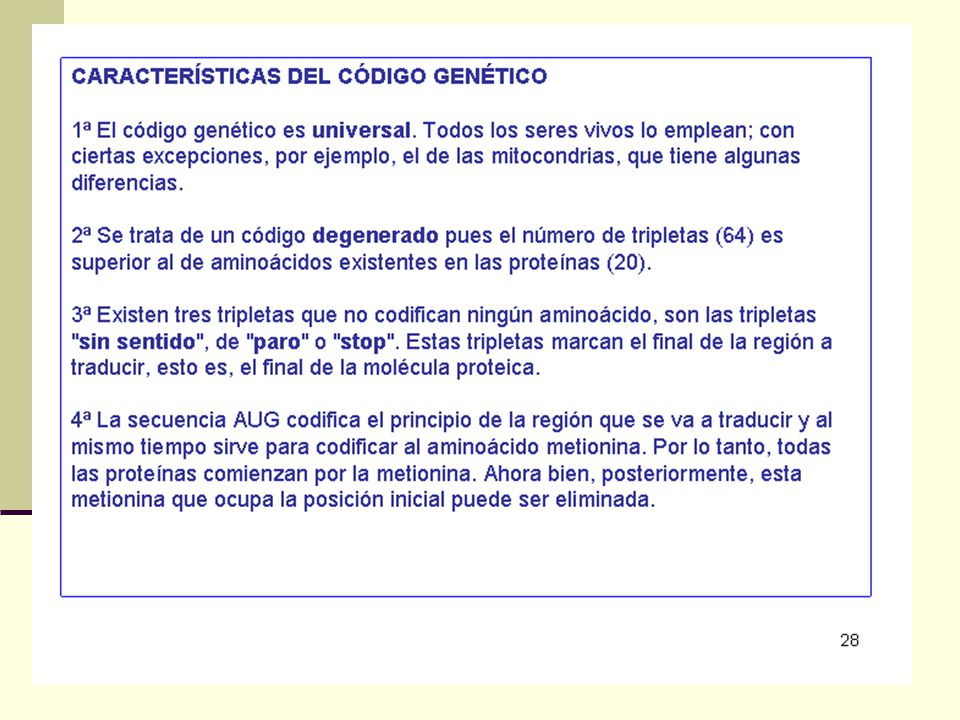 CARACTERÍSTICAS DEL CÓDIGO GENÉTICO

1ª El código genético es universal. Todos los seres vivos lo emplean; con ciertas excepciones, por ejemplo, el de las mitocondrias, que tiene algunas diferencias.

2ª Se trata de un código degenerado pues el número de tripletas (64) es superior al de aminoácidos existentes en las proteínas (20).

3ª Existen tres tripletas que no codifican ningún aminoácido, son las tripletas "sin sentido", de "paro" o "stop". Estas tripletas marcan el final de la región a traducir, esto es, el final de la molécula proteica.

4ª La secuencia AUG codifica el principio de la región que se va a traducir y al mismo tiempo sirve para codificar al aminoácido metionina. Por lo tanto, todas las proteínas comienzan por la metionina. Ahora bien, posteriormente, esta metionina que ocupa la posición inicial puede ser eliminada.

28